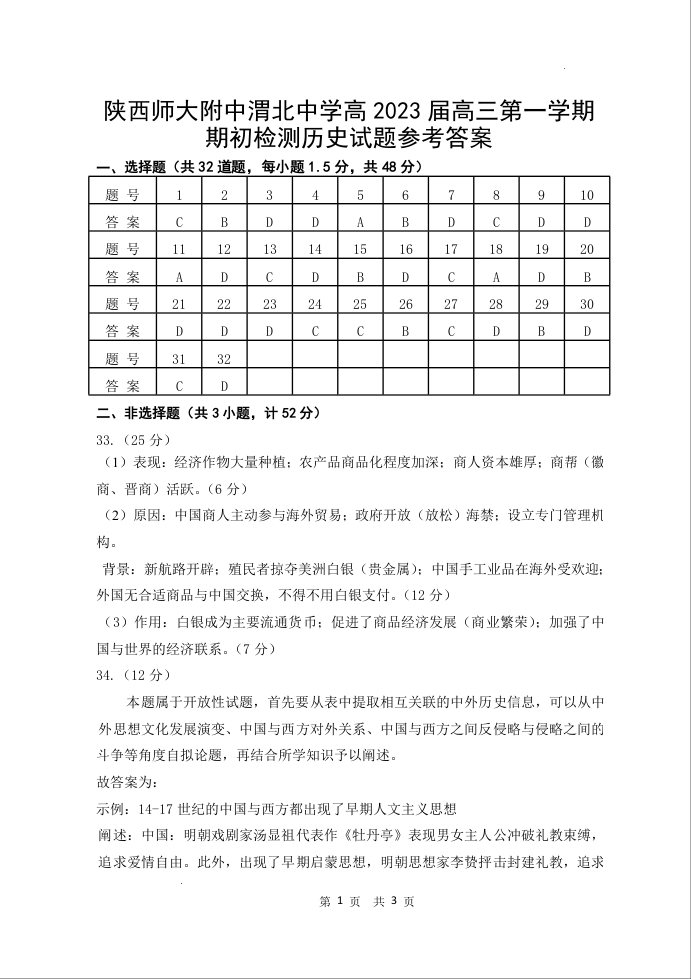 陕西师大附中渭北中学高 2023 届高三第一学期期初检测历史试题参考答案

一、选择题（共 32 道题，每小题 1.5 分，共 48 分）

| 题 号 | 1 | 2 | 3 | 4 | 5 | 6 | 7 | 8 | 9 | 10 |
|---|---|---|---|---|---|---|---|---|---|---|
| 答 案 | C | B | D | D | A | B | D | C | D | D |
| 题 号 | 11 | 12 | 13 | 14 | 15 | 16 | 17 | 18 | 19 | 20 |
| 答 案 | A | D | C | D | B | D | C | A | D | B |
| 题 号 | 21 | 22 | 23 | 24 | 25 | 26 | 27 | 28 | 29 | 30 |
| 答 案 | D | D | D | C | C | B | C | D | B | D |
| 题 号 | 31 | 32 | | | | | | | | |
| 答 案 | C | D | | | | | | | | |

二、非选择题（共 3 小题，计 52 分）

33.（25 分）

（1）表现：经济作物大量种植；农产品商品化程度加深；商人资本雄厚；商帮（徽商、晋商）活跃。（6 分）

（2）原因：中国商人主动参与海外贸易；政府开放（放松）海禁；设立专门管理机构。

背景：新航路开辟；殖民者掠夺美洲白银（贵金属）；中国手工业品在海外受欢迎；外国无合适商品与中国交换，不得不用白银支付。（12 分）

（3）作用：白银成为主要流通货币；促进了商品经济发展（商业繁荣）；加强了中国与世界的经济联系。（7 分）

34.（12 分）

本题属于开放性试题，首先要从表中提取相互关联的中外历史信息，可以从中外思想文化发展演变、中国与西方对外关系、中国与西方之间反侵略与侵略之间的斗争等角度自拟论题，再结合所学知识予以阐述。

故答案为：

示例：14-17 世纪的中国与西方都出现了早期人文主义思想

阐述：中国：明朝戏剧家汤显祖代表作《牡丹亭》表现男女主人公冲破礼教束缚，追求爱情自由。此外，出现了早期启蒙思想，明朝思想家李贽抨击封建礼教，追求

第 1 页 共 3 页